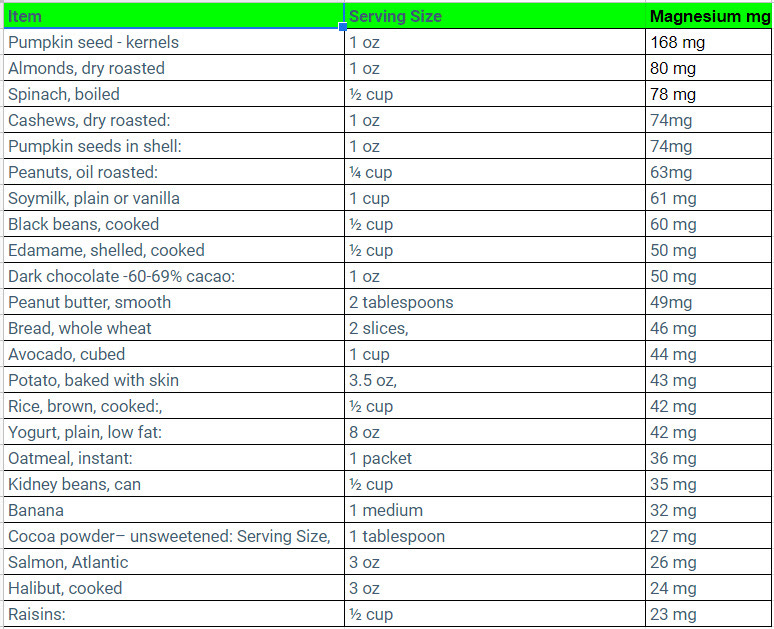 | Item | Serving Size | Magnesium mg |
|---|---|---|
| Pumpkin seed - kernels | 1 oz | 168 mg |
| Almonds, dry roasted | 1 oz | 80 mg |
| Spinach, boiled | ½ cup | 78 mg |
| Cashews, dry roasted: | 1 oz | 74mg |
| Pumpkin seeds in shell: | 1 oz | 74mg |
| Peanuts, oil roasted: | ¼ cup | 63mg |
| Soymilk, plain or vanilla | 1 cup | 61 mg |
| Black beans, cooked | ½ cup | 60 mg |
| Edamame, shelled, cooked | ½ cup | 50 mg |
| Dark chocolate -60-69% cacao: | 1 oz | 50 mg |
| Peanut butter, smooth | 2 tablespoons | 49mg |
| Bread, whole wheat | 2 slices, | 46 mg |
| Avocado, cubed | 1 cup | 44 mg |
| Potato, baked with skin | 3.5 oz, | 43 mg |
| Rice, brown, cooked:, | ½ cup | 42 mg |
| Yogurt, plain, low fat: | 8 oz | 42 mg |
| Oatmeal, instant: | 1 packet | 36 mg |
| Kidney beans, can | ½ cup | 35 mg |
| Banana | 1 medium | 32 mg |
| Cocoa powder– unsweetened: Serving Size, | 1 tablespoon | 27 mg |
| Salmon, Atlantic | 3 oz | 26 mg |
| Halibut, cooked | 3 oz | 24 mg |
| Raisins: | ½ cup | 23 mg |